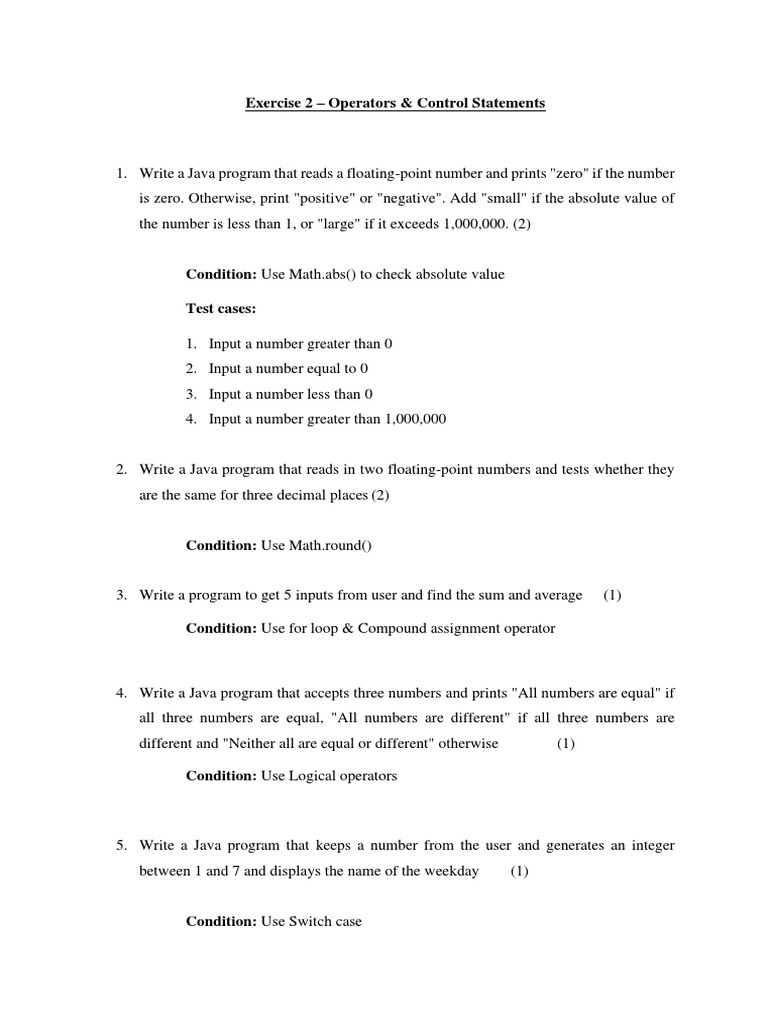 Exercise 2 – Operators & Control Statements

1. Write a Java program that reads a floating-point number and prints "zero" if the number is zero. Otherwise, print "positive" or "negative". Add "small" if the absolute value of the number is less than 1, or "large" if it exceeds 1,000,000. (2)

Condition: Use Math.abs() to check absolute value

Test cases:

1. Input a number greater than 0
2. Input a number equal to 0
3. Input a number less than 0
4. Input a number greater than 1,000,000

2. Write a Java program that reads in two floating-point numbers and tests whether they are the same for three decimal places (2)

Condition: Use Math.round()

3. Write a program to get 5 inputs from user and find the sum and average (1)

Condition: Use for loop & Compound assignment operator

4. Write a Java program that accepts three numbers and prints "All numbers are equal" if all three numbers are equal, "All numbers are different" if all three numbers are different and "Neither all are equal or different" otherwise (1)

Condition: Use Logical operators

5. Write a Java program that keeps a number from the user and generates an integer between 1 and 7 and displays the name of the weekday (1)

Condition: Use Switch case